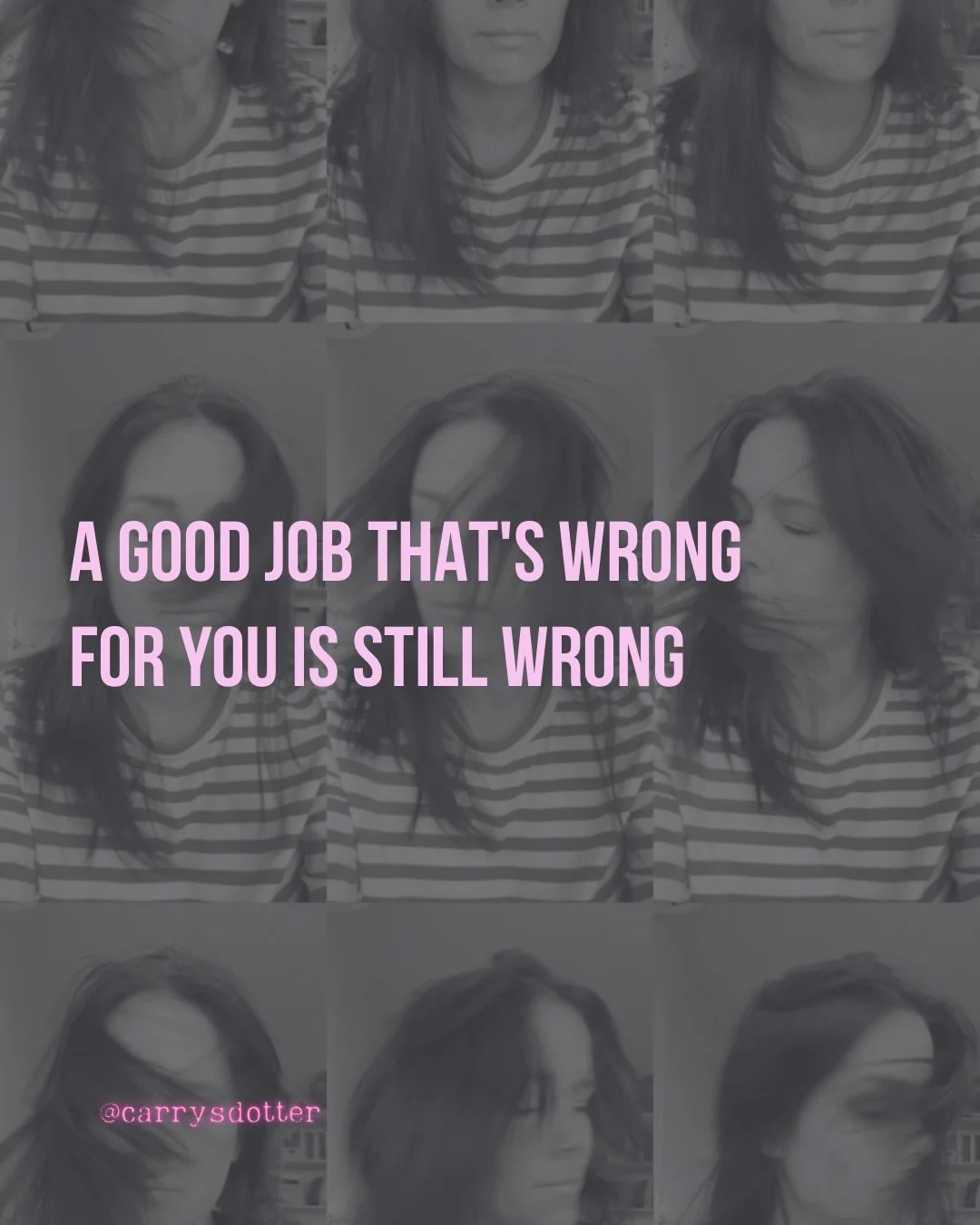 A GOOD JOB THAT'S WRONG FOR YOU IS STILL WRONG

@carrysdotter